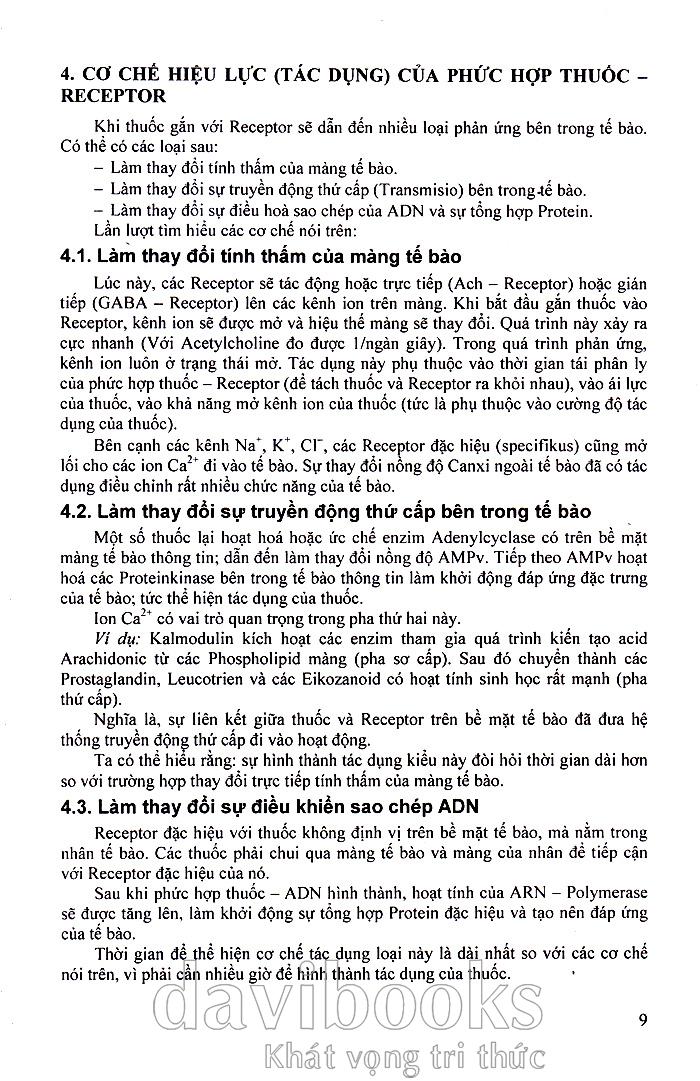 4. CƠ CHẾ HIỆU LỰC (TÁC DỤNG) CỦA PHỨC HỢP THUỐC – RECEPTOR

Khi thuốc gắn với Receptor sẽ dẫn đến nhiều loại phản ứng bên trong tế bào. Có thể có các loại sau:
– Làm thay đổi tính thấm của màng tế bào.
– Làm thay đổi sự truyền động thứ cấp (Transmisio) bên trong tế bào.
– Làm thay đổi sự điều hoà sao chép của ADN và sự tổng hợp Protein.
Lần lượt tìm hiểu các cơ chế nói trên:

4.1. Làm thay đổi tính thấm của màng tế bào

Lúc này, các Receptor sẽ tác động hoặc trực tiếp (Ach – Receptor) hoặc gián tiếp (GABA – Receptor) lên các kênh ion trên màng. Khi bắt đầu gắn thuốc vào Receptor, kênh ion sẽ được mở và hiệu thế màng sẽ thay đổi. Quá trình này xảy ra cực nhanh (Với Acetylcholine đo được 1/ngàn giây). Trong quá trình phản ứng, kênh ion luôn ở trạng thái mở. Tác dụng này phụ thuộc vào thời gian tái phân ly của phức hợp thuốc – Receptor (để tách thuốc và Receptor ra khỏi nhau), vào ái lực của thuốc, vào khả năng mở kênh ion của thuốc (tức là phụ thuộc vào cường độ tác dụng của thuốc).

Bên cạnh các kênh $Na^+$, $K^+$, $Cl^-$, các Receptor đặc hiệu (specifikus) cũng mở lối cho các ion $Ca^{2+}$ đi vào tế bào. Sự thay đổi nồng độ Canxi ngoài tế bào đã có tác dụng điều chỉnh rất nhiều chức năng của tế bào.

4.2. Làm thay đổi sự truyền động thứ cấp bên trong tế bào

Một số thuốc lại hoạt hoá hoặc ức chế enzim Adenylcyclase có trên bề mặt màng tế bào thông tin; dẫn đến làm thay đổi nồng độ AMPv. Tiếp theo AMPv hoạt hoá các Proteinkinase bên trong tế bào thông tin làm khởi động đáp ứng đặc trưng của tế bào; tức thể hiện tác dụng của thuốc.

Ion $Ca^{2+}$ có vai trò quan trọng trong pha thứ hai này.

Ví dụ: Kalmodulin kích hoạt các enzim tham gia quá trình kiến tạo acid Arachidonic từ các Phospholipid màng (pha sơ cấp). Sau đó chuyển thành các Prostaglandin, Leucotrien và các Eikozanoid có hoạt tính sinh học rất mạnh (pha thứ cấp).

Nghĩa là, sự liên kết giữa thuốc và Receptor trên bề mặt tế bào đã đưa hệ thống truyền động thứ cấp đi vào hoạt động.

Ta có thể hiểu rằng: sự hình thành tác dụng kiểu này đòi hỏi thời gian dài hơn so với trường hợp thay đổi trực tiếp tính thấm của màng tế bào.

4.3. Làm thay đổi sự điều khiển sao chép ADN

Receptor đặc hiệu với thuốc không định vị trên bề mặt tế bào, mà nằm trong nhân tế bào. Các thuốc phải chui qua màng tế bào và màng của nhân để tiếp cận với Receptor đặc hiệu của nó.

Sau khi phức hợp thuốc – ADN hình thành, hoạt tính của ARN – Polymerase sẽ được tăng lên, làm khởi động sự tổng hợp Protein đặc hiệu và tạo nên đáp ứng của tế bào.

Thời gian để thể hiện cơ chế tác dụng loại này là dài nhất so với các cơ chế nói trên, vì phải cần nhiều giờ để hình thành tác dụng của thuốc.

davibooks
Khát vọng tri thức

9